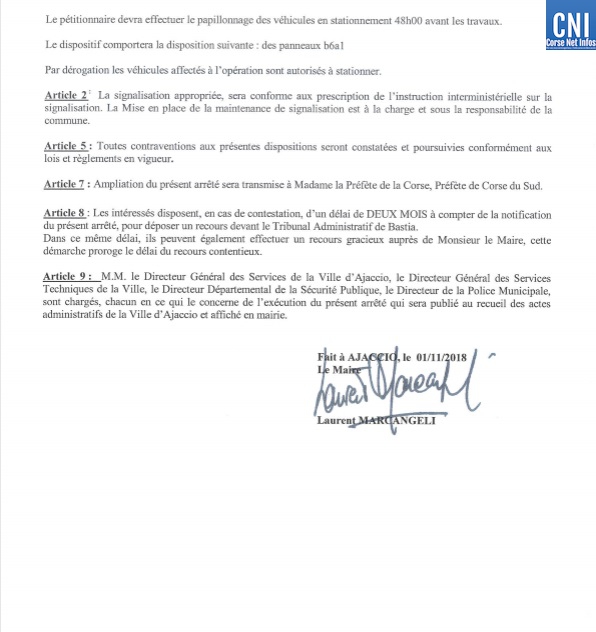 CNI
Corse Net Infos

Le pétitionnaire devra effectuer le papillonnage des véhicules en stationnement 48h00 avant les travaux.

Le dispositif comportera la disposition suivante : des panneaux b6a1

Par dérogation les véhicules affectés à l'opération sont autorisés à stationner.

Article 2 : La signalisation appropriée, sera conforme aux prescription de l'instruction interministérielle sur la signalisation. La Mise en place de la maintenance de signalisation est à la charge et sous la responsabilité de la commune.

Article 5 : Toutes contraventions aux présentes dispositions seront constatées et poursuivies conformément aux lois et règlements en vigueur.

Article 7 : Ampliation du présent arrêté sera transmise à Madame la Préfète de la Corse, Préfète de Corse du Sud.

Article 8 : Les intéressés disposent, en cas de contestation, d'un délai de DEUX MOIS à compter de la notification du présent arrêté, pour déposer un recours devant le Tribunal Administratif de Bastia.
Dans ce même délai, ils peuvent également effectuer un recours gracieux auprès de Monsieur le Maire, cette démarche proroge le délai du recours contentieux.

Article 9 : M.M. le Directeur Général des Services de la Ville d'Ajaccio, le Directeur Général des Services Techniques de la Ville, le Directeur Départemental de la Sécurité Publique, le Directeur de la Police Municipale, sont chargés, chacun en ce qui le concerne de l'exécution du présent arrêté qui sera publié au recueil des actes administratifs de la Ville d'Ajaccio et affiché en mairie.

Fait à AJACCIO, le 01/11/2018
Le Maire
Laurent Marcangeli
Laurent MARCANGELI